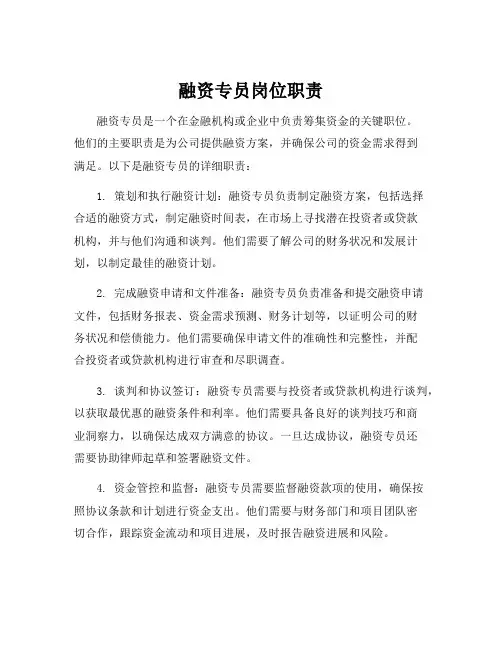 融资专员岗位职责

融资专员是一个在金融机构或企业中负责筹集资金的关键职位。他们的主要职责是为公司提供融资方案，并确保公司的资金需求得到满足。以下是融资专员的详细职责：

1. 策划和执行融资计划：融资专员负责制定融资方案，包括选择合适的融资方式，制定融资时间表，在市场上寻找潜在投资者或贷款机构，并与他们沟通和谈判。他们需要了解公司的财务状况和发展计划，以制定最佳的融资计划。

2. 完成融资申请和文件准备：融资专员负责准备和提交融资申请文件，包括财务报表、资金需求预测、财务计划等，以证明公司的财务状况和偿债能力。他们需要确保申请文件的准确性和完整性，并配合投资者或贷款机构进行审查和尽职调查。

3. 谈判和协议签订：融资专员需要与投资者或贷款机构进行谈判，以获取最优惠的融资条件和利率。他们需要具备良好的谈判技巧和商业洞察力，以确保达成双方满意的协议。一旦达成协议，融资专员还需要协助律师起草和签署融资文件。

4. 资金管控和监督：融资专员需要监督融资款项的使用，确保按照协议条款和计划进行资金支出。他们需要与财务部门和项目团队密切合作，跟踪资金流动和项目进展，及时报告融资进展和风险。